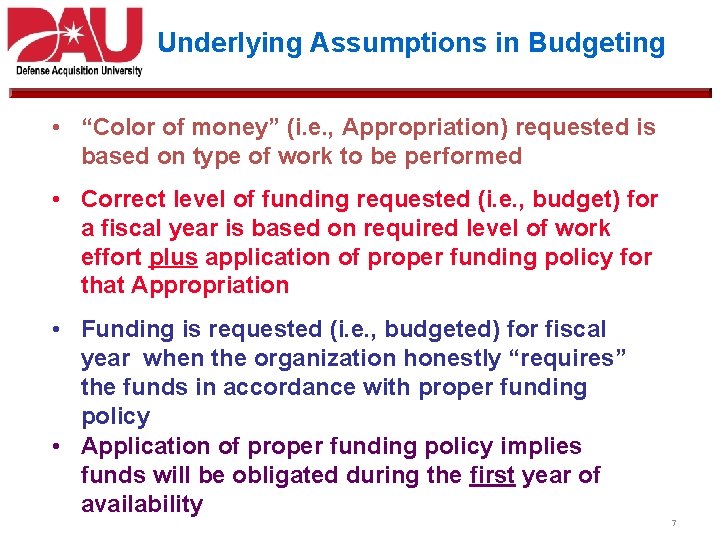 DAU
Defense Acquisition University

Underlying Assumptions in Budgeting

• “Color of money” (i.e., Appropriation) requested is based on type of work to be performed

• Correct level of funding requested (i.e., budget) for a fiscal year is based on required level of work effort plus application of proper funding policy for that Appropriation

• Funding is requested (i.e., budgeted) for fiscal year when the organization honestly “requires” the funds in accordance with proper funding policy

• Application of proper funding policy implies funds will be obligated during the first year of availability

7